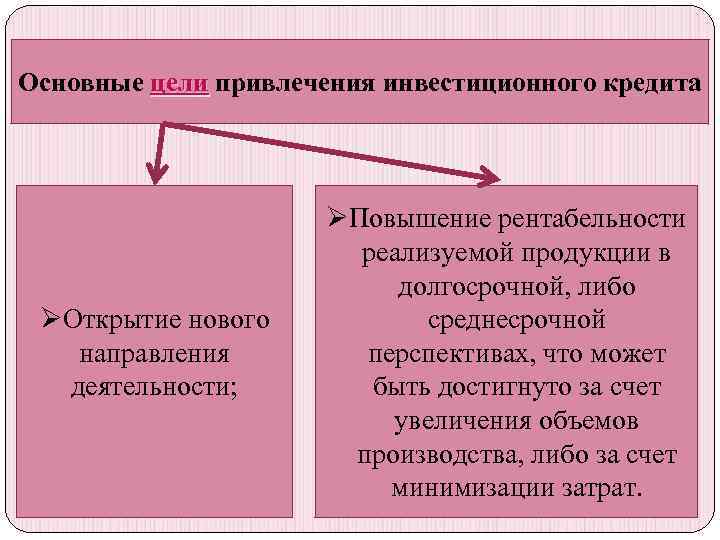 Основные цели привлечения инвестиционного кредита

➢Открытие нового направления деятельности;

➢Повышение рентабельности реализуемой продукции в долгосрочной, либо среднесрочной перспективах, что может быть достигнуто за счет увеличения объемов производства, либо за счет минимизации затрат.